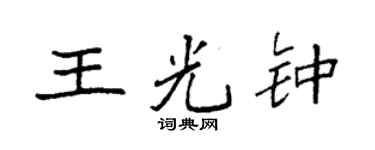 王光钟
词典网